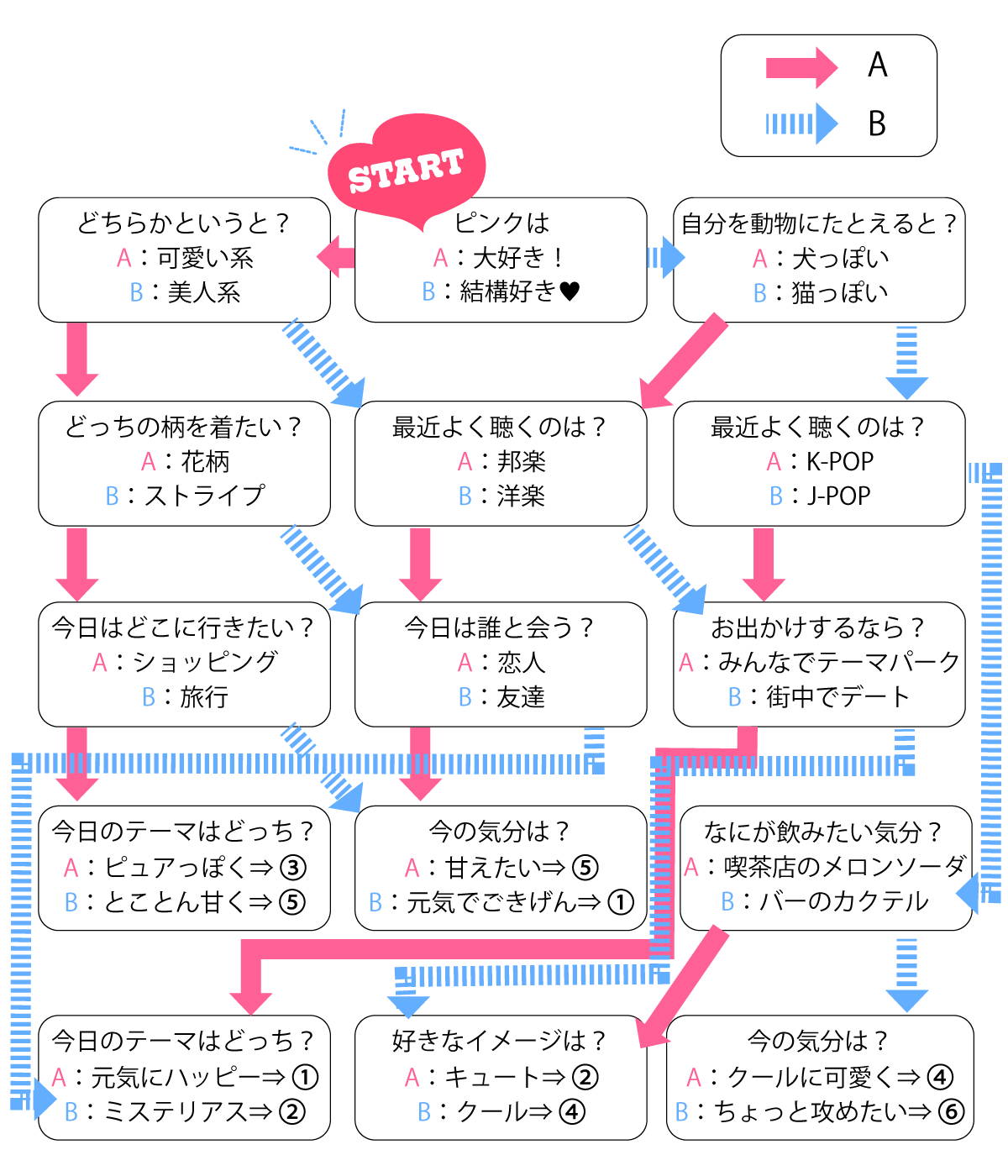 A
B

START

どちらかというと？
A：可愛い系
B：美人系

ピンクは
A：大好き！
B：結構好き♥

自分を動物にたとえると？
A：犬っぽい
B：猫っぽい

どっちの柄を着たい？
A：花柄
B：ストライプ

最近よく聴くのは？
A：邦楽
B：洋楽

最近よく聴くのは？
A：K-POP
B：J-POP

今日はどこに行きたい？
A：ショッピング
B：旅行

今日は誰と会う？
A：恋人
B：友達

お出かけするなら？
A：みんなでテーマパーク
B：街中でデート

今日のテーマはどっち？
A：ピュアっぽく⇒③
B：とことん甘く⇒⑤

今の気分は？
A：甘えたい⇒⑤
B：元気でごきげん⇒①

なにが飲みたい気分？
A：喫茶店のメロンソーダ
B：バーのカクテル

今日のテーマはどっち？
A：元気にハッピー⇒①
B：ミステリアス⇒②

好きなイメージは？
A：キュート⇒②
B：クール⇒④

今の気分は？
A：クールに可愛く⇒④
B：ちょっと攻めたい⇒⑥